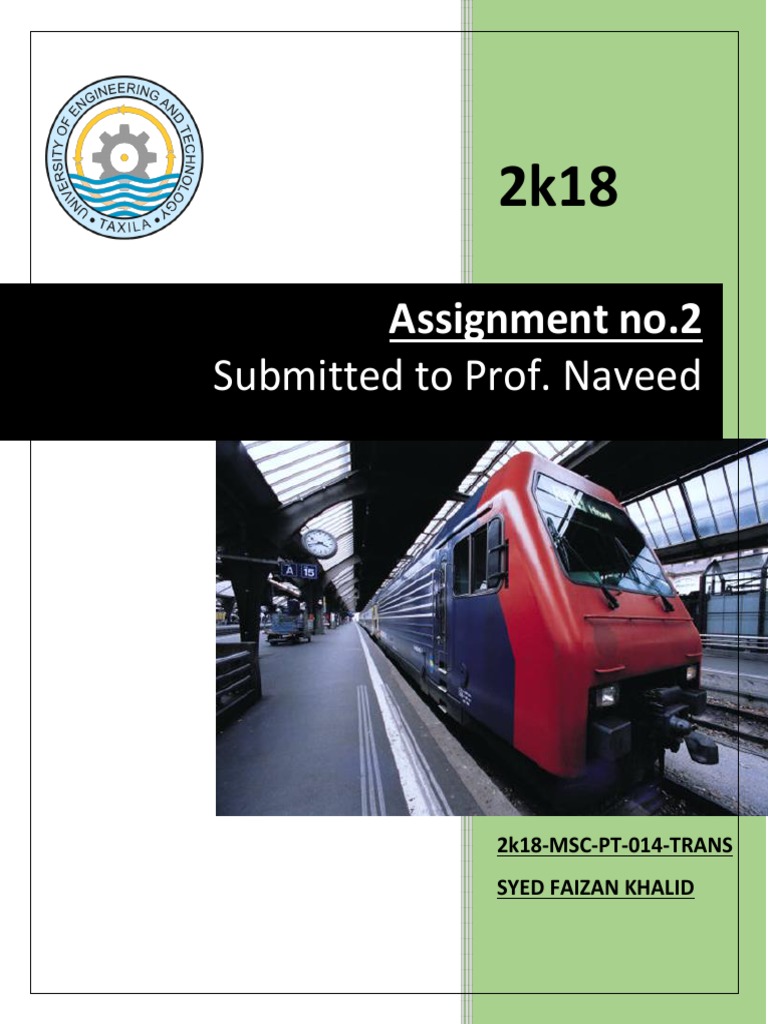 UNIVERSITY OF ENGINEERING AND TECHNOLOGY
• TAXILA •

2k18

Assignment no.2
Submitted to Prof. Naveed

A 15

2k18-MSC-PT-014-TRANS

SYED FAIZAN KHALID